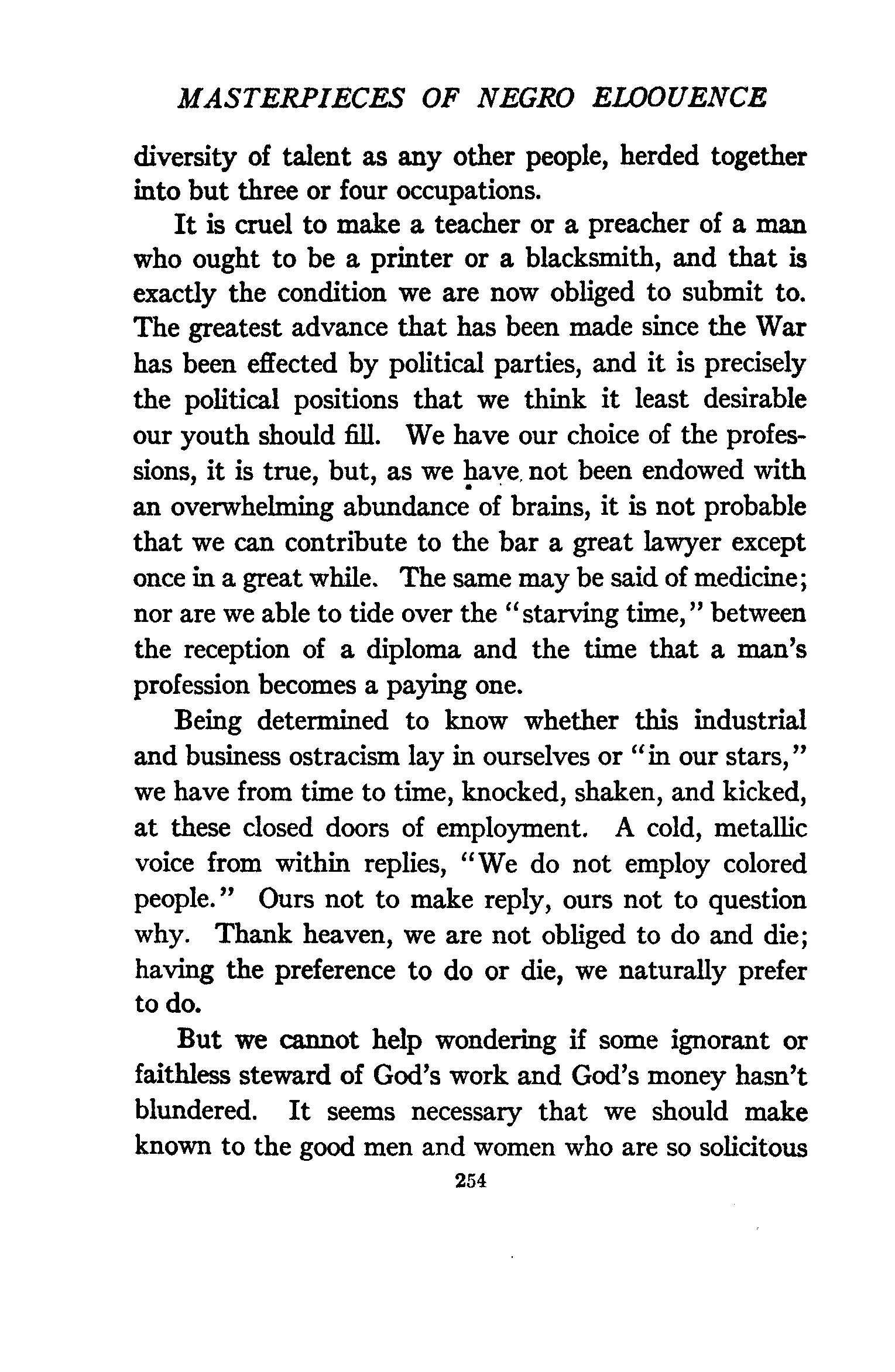 MASTERPIECES OF NEGRO ELOQUENCE

diversity of talent as any other people, herded together into but three or four occupations.

It is cruel to make a teacher or a preacher of a man who ought to be a printer or a blacksmith, and that is exactly the condition we are now obliged to submit to. The greatest advance that has been made since the War has been effected by political parties, and it is precisely the political positions that we think it least desirable our youth should fill. We have our choice of the professions, it is true, but, as we have not been endowed with an overwhelming abundance of brains, it is not probable that we can contribute to the bar a great lawyer except once in a great while. The same may be said of medicine; nor are we able to tide over the "starving time," between the reception of a diploma and the time that a man's profession becomes a paying one.

Being determined to know whether this industrial and business ostracism lay in ourselves or "in our stars," we have from time to time, knocked, shaken, and kicked, at these closed doors of employment. A cold, metallic voice from within replies, "We do not employ colored people." Ours not to make reply, ours not to question why. Thank heaven, we are not obliged to do and die; having the preference to do or die, we naturally prefer to do.

But we cannot help wondering if some ignorant or faithless steward of God's work and God's money hasn't blundered. It seems necessary that we should make known to the good men and women who are so solicitous

254